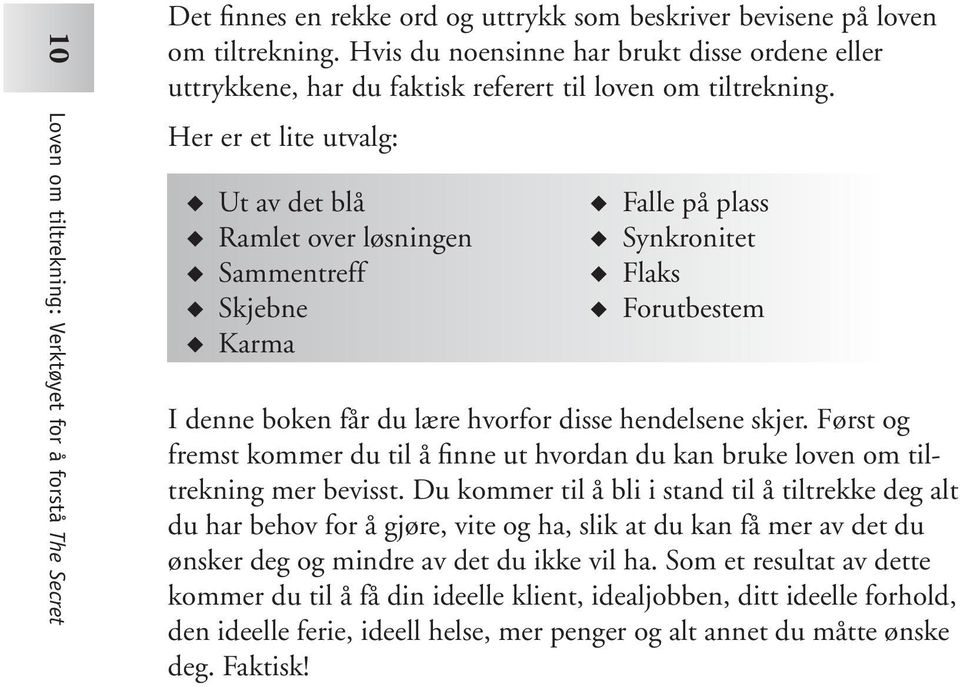 10

Loven om tiltrekning: Verktøyet for å forstå The Secret

Det finnes en rekke ord og uttrykk som beskriver bevisene på loven om tiltrekning. Hvis du noensinne har brukt disse ordene eller uttrykkene, har du faktisk referert til loven om tiltrekning.

Her er et lite utvalg:

◆ Ut av det blå
◆ Ramlet over løsningen
◆ Sammentreff
◆ Skjebne
◆ Karma

◆ Falle på plass
◆ Synkronitet
◆ Flaks
◆ Forutbestem

I denne boken får du lære hvorfor disse hendelsene skjer. Først og fremst kommer du til å finne ut hvordan du kan bruke loven om tiltrekning mer bevisst. Du kommer til å bli i stand til å tiltrekke deg alt du har behov for å gjøre, vite og ha, slik at du kan få mer av det du ønsker deg og mindre av det du ikke vil ha. Som et resultat av dette kommer du til å få din ideelle klient, idealjobben, ditt ideelle forhold, den ideelle ferie, ideell helse, mer penger og alt annet du måtte ønske deg. Faktisk!